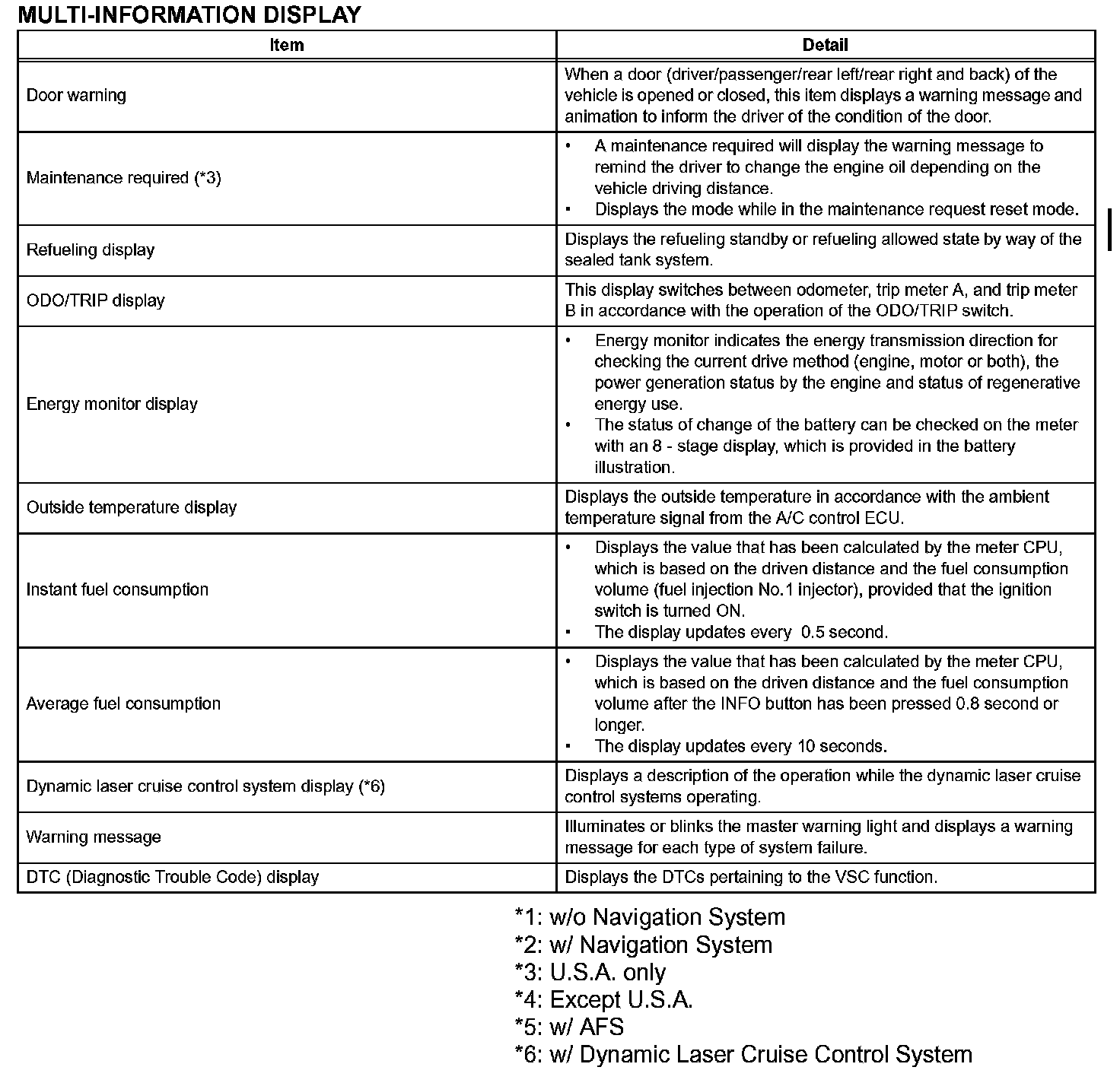 MULTI-INFORMATION DISPLAY

| Item | Detail |
|---|---|
| Door warning | When a door (driver/passenger/rear left/rear right and back) of the vehicle is opened or closed, this item displays a warning message and animation to inform the driver of the condition of the door. |
| Maintenance required (*3) | • A maintenance required will display the warning message to remind the driver to change the engine oil depending on the vehicle driving distance. • Displays the mode while in the maintenance request reset mode. |
| Refueling display | Displays the refueling standby or refueling allowed state by way of the sealed tank system. |
| ODO/TRIP display | This display switches between odometer, trip meter A, and trip meter B in accordance with the operation of the ODO/TRIP switch. |
| Energy monitor display | • Energy monitor indicates the energy transmission direction for checking the current drive method (engine, motor or both), the power generation status by the engine and status of regenerative energy use. • The status of change of the battery can be checked on the meter with an 8 - stage display, which is provided in the battery illustration. |
| Outside temperature display | Displays the outside temperature in accordance with the ambient temperature signal from the A/C control ECU. |
| Instant fuel consumption | • Displays the value that has been calculated by the meter CPU, which is based on the driven distance and the fuel consumption volume (fuel injection No.1 injector), provided that the ignition switch is turned ON. • The display updates every 0.5 second. |
| Average fuel consumption | • Displays the value that has been calculated by the meter CPU, which is based on the driven distance and the fuel consumption volume after the INFO button has been pressed 0.8 second or longer. • The display updates every 10 seconds. |
| Dynamic laser cruise control system display (*6) | Displays a description of the operation while the dynamic laser cruise control systems operating. |
| Warning message | Illuminates or blinks the master warning light and displays a warning message for each type of system failure. |
| DTC (Diagnostic Trouble Code) display | Displays the DTCs pertaining to the VSC function. |

*1: w/o Navigation System
*2: w/ Navigation System
*3: U.S.A. only
*4: Except U.S.A.
*5: w/ AFS
*6: w/ Dynamic Laser Cruise Control System